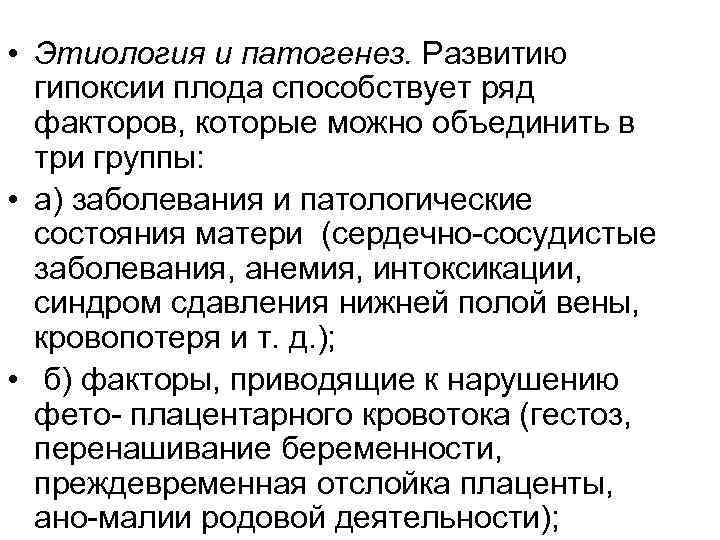 • Этиология и патогенез. Развитию гипоксии плода способствует ряд факторов, которые можно объединить в три группы:

• а) заболевания и патологические состояния матери (сердечно-сосудистые заболевания, анемия, интоксикации, синдром сдавления нижней полой вены, кровопотеря и т. д.);

• б) факторы, приводящие к нарушению фето- плацентарного кровотока (гестоз, перенашивание беременности, преждевременная отслойка плаценты, ано-малии родовой деятельности);